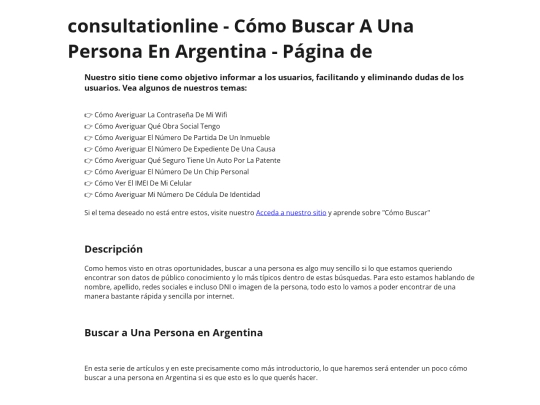 consultationline - Cómo Buscar A Una Persona En Argentina - Página de

Nuestro sitio tiene como objetivo informar a los usuarios, facilitando y eliminando dudas de los usuarios. Vea algunos de nuestros temas:

👉 Cómo Averiguar La Contraseña De Mi Wifi
👉 Cómo Averiguar Qué Obra Social Tengo
👉 Cómo Averiguar El Número De Partida De Un Inmueble
👉 Cómo Averiguar El Número De Expediente De Una Causa
👉 Cómo Averiguar Qué Seguro Tiene Un Auto Por La Patente
👉 Cómo Averiguar El Número De Un Chip Personal
👉 Cómo Ver El IMEI De Mi Celular
👉 Cómo Averiguar Mi Número De Cédula De Identidad

Si el tema deseado no está entre estos, visite nuestro Acceda a nuestro sitio y aprende sobre "Cómo Buscar"

Descripción

Como hemos visto en otras oportunidades, buscar a una persona es algo muy sencillo si lo que estamos queriendo encontrar son datos de público conocimiento y lo más típicos dentro de estas búsquedas. Para esto estamos hablando de nombre, apellido, redes sociales e incluso DNI o imagen de la persona, todo esto lo vamos a poder encontrar de una manera bastante rápida y sencilla por internet.

Buscar a Una Persona en Argentina

En esta serie de artículos y en este precisamente como más introductorio, lo que haremos será entender un poco cómo buscar a una persona en Argentina si es que esto es lo que querés hacer.